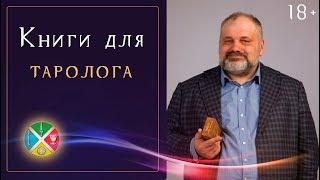 Книги для
ТАРОЛОГА

18+